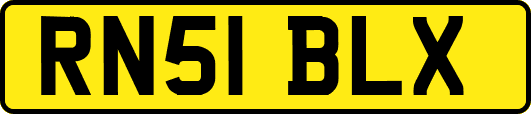 RN51 BLX